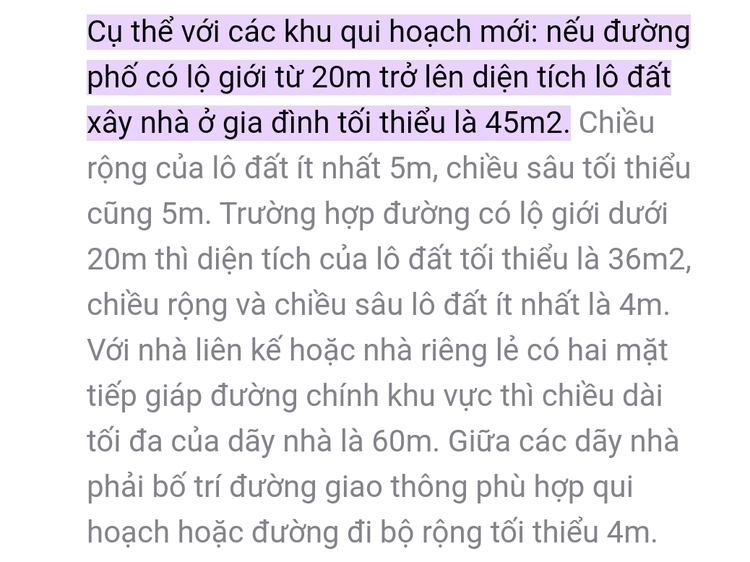 Cụ thể với các khu qui hoạch mới: nếu đường phố có lộ giới từ 20m trở lên diện tích lô đất xây nhà ở gia đình tối thiểu là 45m2. Chiều rộng của lô đất ít nhất 5m, chiều sâu tối thiểu cũng 5m. Trường hợp đường có lộ giới dưới 20m thì diện tích của lô đất tối thiểu là 36m2, chiều rộng và chiều sâu lô đất ít nhất là 4m. Với nhà liên kế hoặc nhà riêng lẻ có hai mặt tiếp giáp đường chính khu vực thì chiều dài tối đa của dãy nhà là 60m. Giữa các dãy nhà phải bố trí đường giao thông phù hợp qui hoạch hoặc đường đi bộ rộng tối thiểu 4m.